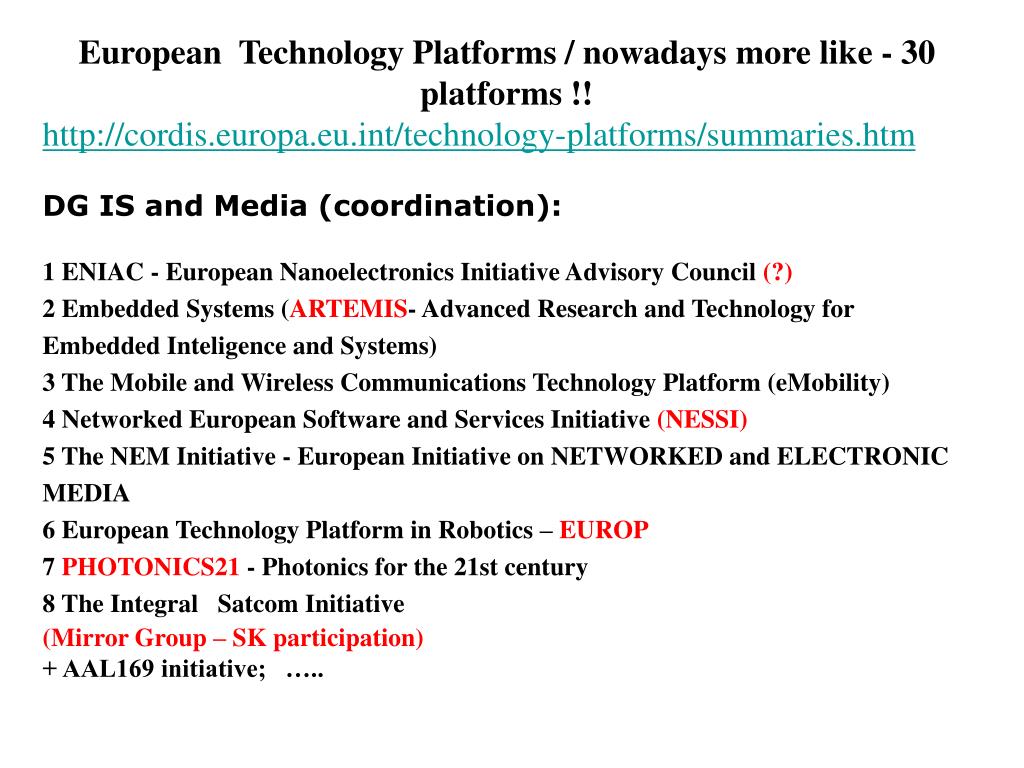 European Technology Platforms / nowadays more like - 30 platforms !!
http://cordis.europa.eu.int/technology-platforms/summaries.htm

DG IS and Media (coordination):

1 ENIAC - European Nanoelectronics Initiative Advisory Council (?)
2 Embedded Systems (ARTEMIS- Advanced Research and Technology for Embedded Inteligence and Systems)
3 The Mobile and Wireless Communications Technology Platform (eMobility)
4 Networked European Software and Services Initiative (NESSI)
5 The NEM Initiative - European Initiative on NETWORKED and ELECTRONIC MEDIA
6 European Technology Platform in Robotics – EUROP
7 PHOTONICS21 - Photonics for the 21st century
8 The Integral Satcom Initiative
(Mirror Group – SK participation)
+ AAL169 initiative; …..